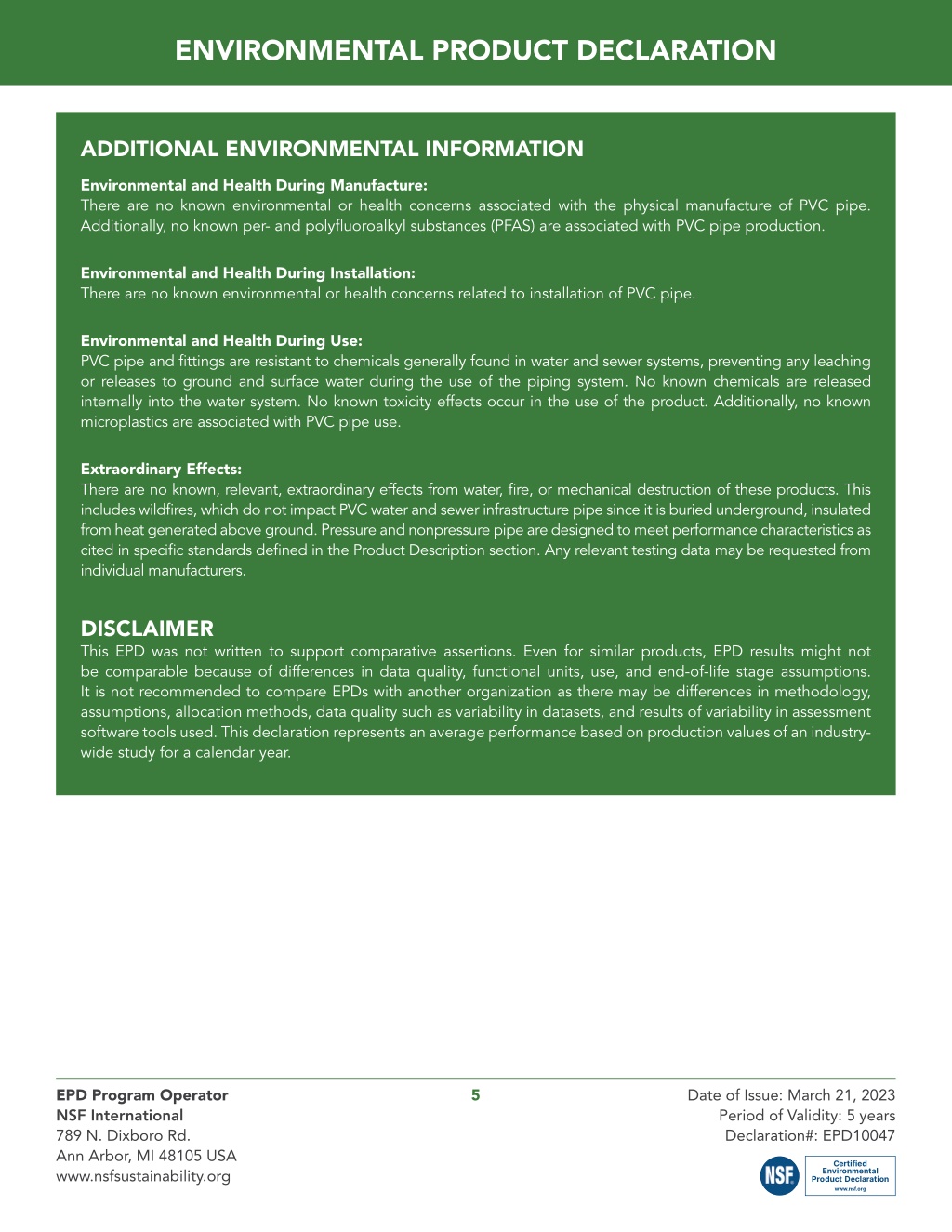 ENVIRONMENTAL PRODUCT DECLARATION

ADDITIONAL ENVIRONMENTAL INFORMATION

Environmental and Health During Manufacture:
There are no known environmental or health concerns associated with the physical manufacture of PVC pipe. Additionally, no known per- and polyfluoroalkyl substances (PFAS) are associated with PVC pipe production.

Environmental and Health During Installation:
There are no known environmental or health concerns related to installation of PVC pipe.

Environmental and Health During Use:
PVC pipe and fittings are resistant to chemicals generally found in water and sewer systems, preventing any leaching or releases to ground and surface water during the use of the piping system. No known chemicals are released internally into the water system. No known toxicity effects occur in the use of the product. Additionally, no known microplastics are associated with PVC pipe use.

Extraordinary Effects:
There are no known, relevant, extraordinary effects from water, fire, or mechanical destruction of these products. This includes wildfires, which do not impact PVC water and sewer infrastructure pipe since it is buried underground, insulated from heat generated above ground. Pressure and nonpressure pipe are designed to meet performance characteristics as cited in specific standards defined in the Product Description section. Any relevant testing data may be requested from individual manufacturers.

DISCLAIMER
This EPD was not written to support comparative assertions. Even for similar products, EPD results might not be comparable because of differences in data quality, functional units, use, and end-of-life stage assumptions. It is not recommended to compare EPDs with another organization as there may be differences in methodology, assumptions, allocation methods, data quality such as variability in datasets, and results of variability in assessment software tools used. This declaration represents an average performance based on production values of an industry-wide study for a calendar year.

EPD Program Operator
NSF International
789 N. Dixboro Rd.
Ann Arbor, MI 48105 USA
www.nsfsustainability.org

5

Date of Issue: March 21, 2023
Period of Validity: 5 years
Declaration#: EPD10047

NSF
Certified Environmental Product Declaration
www.nsf.org